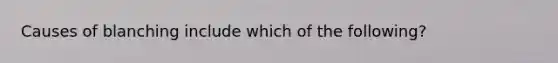 Causes of blanching include which of the following?